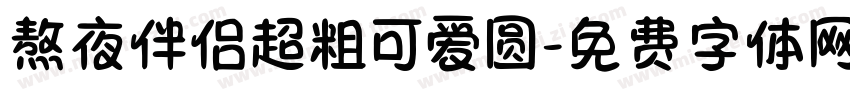 熬夜伴侣超粗可爱圆-免费字体网